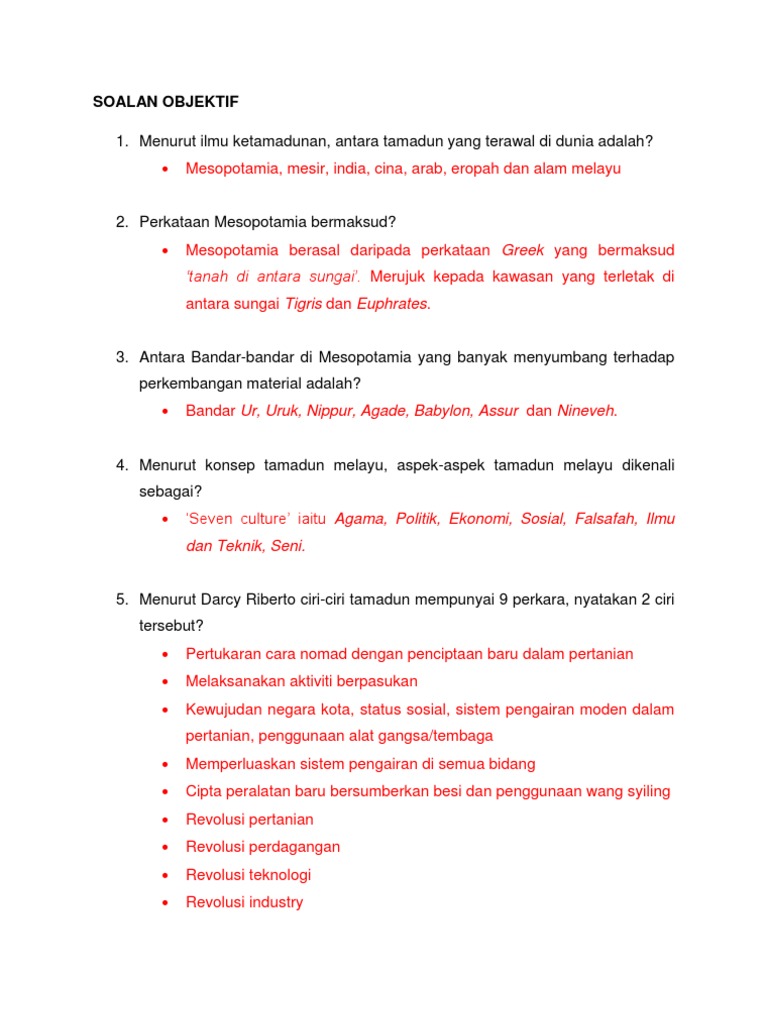 SOALAN OBJEKTIF

1. Menurut ilmu ketamadunan, antara tamadun yang terawal di dunia adalah?

• Mesopotamia, mesir, india, cina, arab, eropah dan alam melayu

2. Perkataan Mesopotamia bermaksud?

• Mesopotamia berasal daripada perkataan Greek yang bermaksud 'tanah di antara sungai'. Merujuk kepada kawasan yang terletak di antara sungai Tigris dan Euphrates.

3. Antara Bandar-bandar di Mesopotamia yang banyak menyumbang terhadap perkembangan material adalah?

• Bandar Ur, Uruk, Nippur, Agade, Babylon, Assur dan Nineveh.

4. Menurut konsep tamadun melayu, aspek-aspek tamadun melayu dikenali sebagai?

• 'Seven culture' iaitu Agama, Politik, Ekonomi, Sosial, Falsafah, Ilmu dan Teknik, Seni.

5. Menurut Darcy Riberto ciri-ciri tamadun mempunyai 9 perkara, nyatakan 2 ciri tersebut?

• Pertukaran cara nomad dengan penciptaan baru dalam pertanian
• Melaksanakan aktiviti berpasukan
• Kewujudan negara kota, status sosial, sistem pengairan moden dalam pertanian, penggunaan alat gangsa/tembaga
• Memperluaskan sistem pengairan di semua bidang
• Cipta peralatan baru bersumberkan besi dan penggunaan wang syiling
• Revolusi pertanian
• Revolusi perdagangan
• Revolusi teknologi
• Revolusi industry